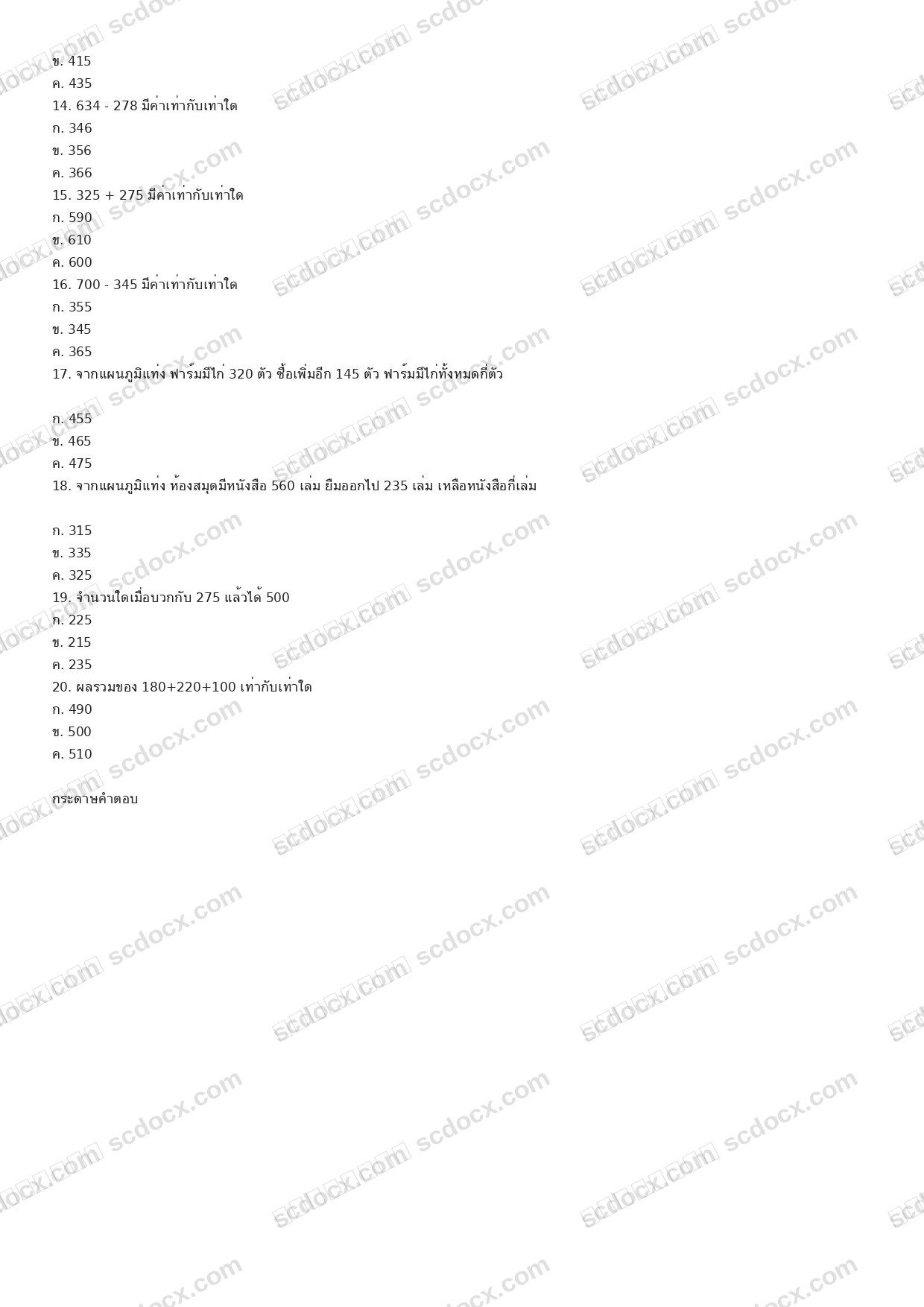 ข. 415
ค. 435
14. 634 - 278 มีค่าเท่ากับเท่าใด
ก. 346
ข. 356
ค. 366
15. 325 + 275 มีค่าเท่ากับเท่าใด
ก. 590
ข. 610
ค. 600
16. 700 - 345 มีค่าเท่ากับเท่าใด
ก. 355
ข. 345
ค. 365
17. จากแผนภูมิแท่ง ฟาร์มมีไก่ 320 ตัว ซื้อเพิ่มอีก 145 ตัว ฟาร์มมีไก่ทั้งหมดกี่ตัว

ก. 455
ข. 465
ค. 475
18. จากแผนภูมิแท่ง ห้องสมุดมีหนังสือ 560 เล่ม ยืมออกไป 235 เล่ม เหลือหนังสือกี่เล่ม

ก. 315
ข. 335
ค. 325
19. จำนวนใดเมื่อบวกกับ 275 แล้วได้ 500
ก. 225
ข. 215
ค. 235
20. ผลรวมของ 180+220+100 เท่ากับเท่าใด
ก. 490
ข. 500
ค. 510

กระดาษคำตอบ

scdocx.com